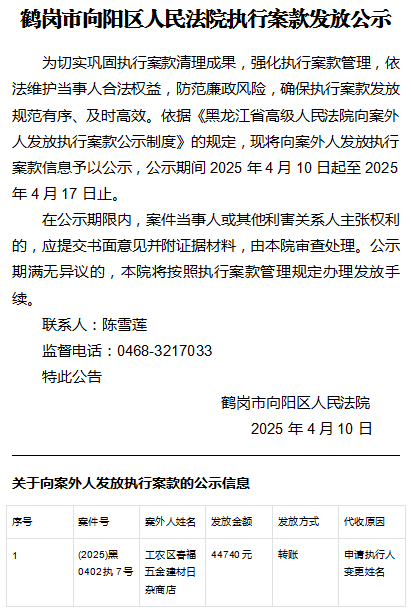 鹤岗市向阳区人民法院执行案款发放公示

为切实巩固执行案款清理成果，强化执行案款管理，依法维护当事人合法权益，防范廉政风险，确保执行案款发放规范有序、及时高效。依据《黑龙江省高级人民法院向案外人发放执行案款公示制度》的规定，现将向案外人发放执行案款信息予以公示，公示期间2025年4月10日起至2025年4月17日止。

在公示期限内，案件当事人或其他利害关系人主张权利的，应提交书面意见并附证据材料，由本院审查处理。公示期满无异议的，本院将按照执行案款管理规定办理发放手续。

联系人：陈雪莲

监督电话：0468-3217033

特此公告

鹤岗市向阳区人民法院

2025年4月10日

关于向案外人发放执行案款的公示信息

| 序号 | 案件号 | 案外人姓名 | 发放金额 | 发放方式 | 代收原因 |
|---|---|---|---|---|---|
| 1 | (2025)黑0402执7号 | 工农区春福五金建材日杂商店 | 44740元 | 转账 | 申请执行人变更姓名 |